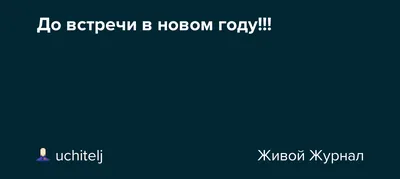 До встречи в новом году!!!

uchitelj

Живой Журнал